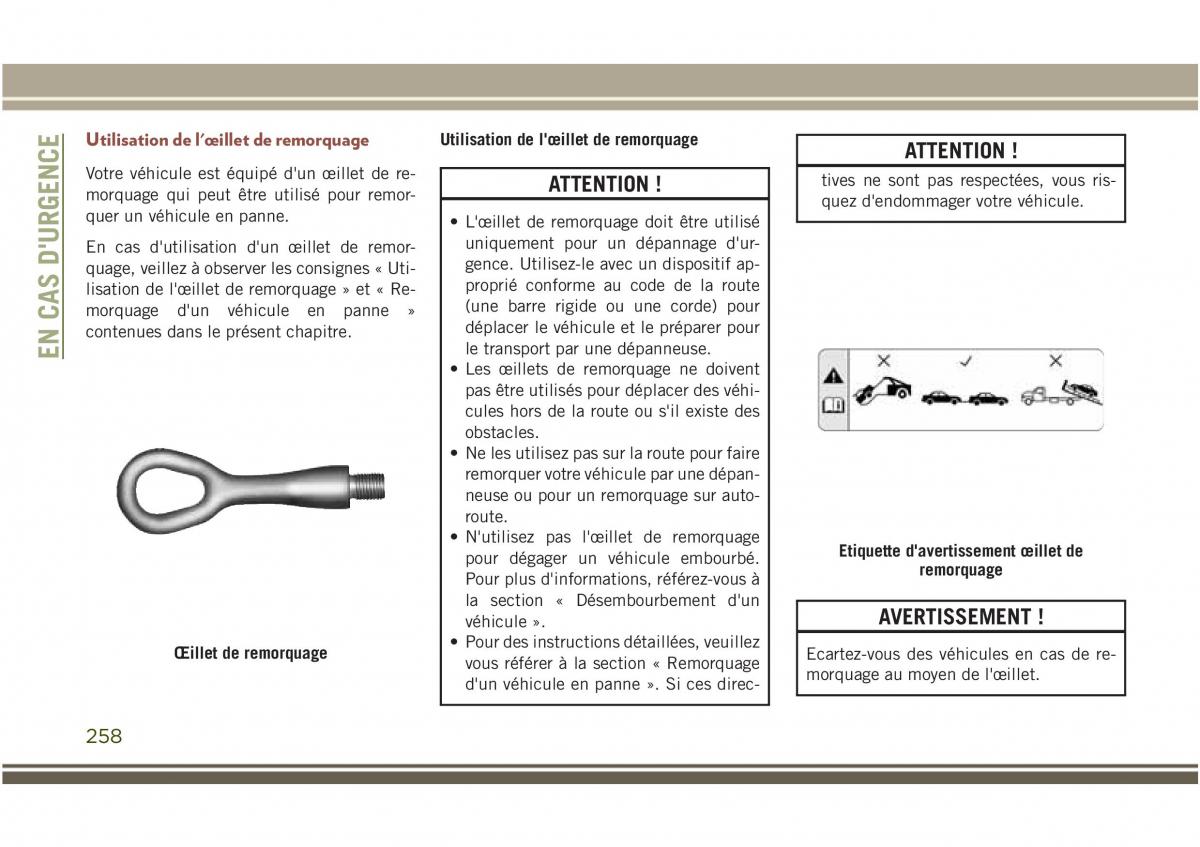 EN CAS D'URGENCE

Utilisation de l'œillet de remorquage

Votre véhicule est équipé d'un œillet de remorquage qui peut être utilisé pour remorquer un véhicule en panne.

En cas d'utilisation d'un œillet de remorquage, veillez à observer les consignes « Utilisation de l'œillet de remorquage » et « Remorquage d'un véhicule en panne » contenues dans le présent chapitre.

Œillet de remorquage

Utilisation de l'œillet de remorquage

ATTENTION !

• L'œillet de remorquage doit être utilisé uniquement pour un dépannage d'urgence. Utilisez-le avec un dispositif approprié conforme au code de la route (une barre rigide ou une corde) pour déplacer le véhicule et le préparer pour le transport par une dépanneuse.
• Les œillets de remorquage ne doivent pas être utilisés pour déplacer des véhicules hors de la route ou s'il existe des obstacles.
• Ne les utilisez pas sur la route pour faire remorquer votre véhicule par une dépanneuse ou pour un remorquage sur autoroute.
• N'utilisez pas l'œillet de remorquage pour dégager un véhicule embourbé. Pour plus d'informations, référez-vous à la section « Désembourbement d'un véhicule ».
• Pour des instructions détaillées, veuillez vous référer à la section « Remorquage d'un véhicule en panne ». Si ces direc-

ATTENTION !

tives ne sont pas respectées, vous risquez d'endommager votre véhicule.

Etiquette d'avertissement œillet de remorquage

AVERTISSEMENT !

Ecartez-vous des véhicules en cas de remorquage au moyen de l'œillet.

258